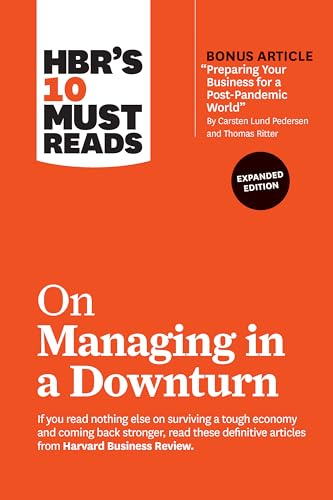 HBR'S 10 MUST READS

BONUS ARTICLE
"Preparing Your Business for a Post-Pandemic World"
By Carsten Lund Pedersen and Thomas Ritter

EXPANDED EDITION

On Managing in a Downturn

If you read nothing else on surviving a tough economy and coming back stronger, read these definitive articles from Harvard Business Review.